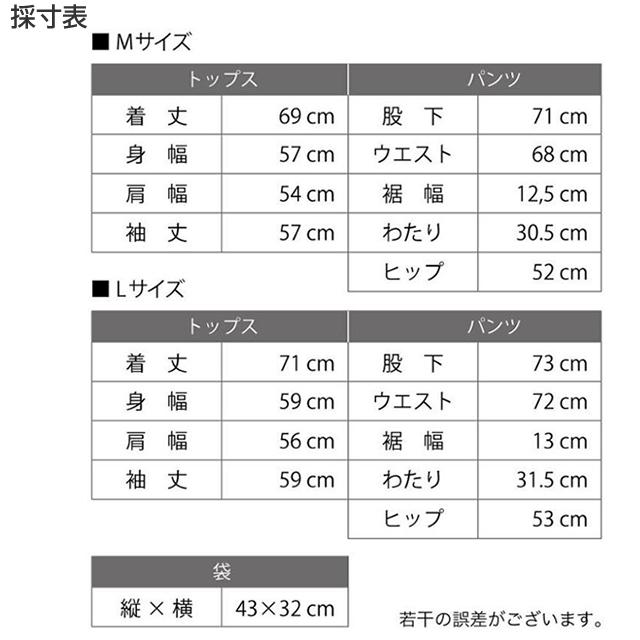 採寸表

■ Mサイズ

| トップス | | パンツ | |
|---|---|---|---|
| 着 丈 | 69 cm | 股 下 | 71 cm |
| 身 幅 | 57 cm | ウエスト | 68 cm |
| 肩 幅 | 54 cm | 裾 幅 | 12,5 cm |
| 袖 丈 | 57 cm | わたり | 30.5 cm |
| | | ヒップ | 52 cm |

■ Lサイズ

| トップス | | パンツ | |
|---|---|---|---|
| 着 丈 | 71 cm | 股 下 | 73 cm |
| 身 幅 | 59 cm | ウエスト | 72 cm |
| 肩 幅 | 56 cm | 裾 幅 | 13 cm |
| 袖 丈 | 59 cm | わたり | 31.5 cm |
| | | ヒップ | 53 cm |

| 袋 | |
|---|---|
| 縦 × 横 | 43×32 cm |

若干の誤差がございます。